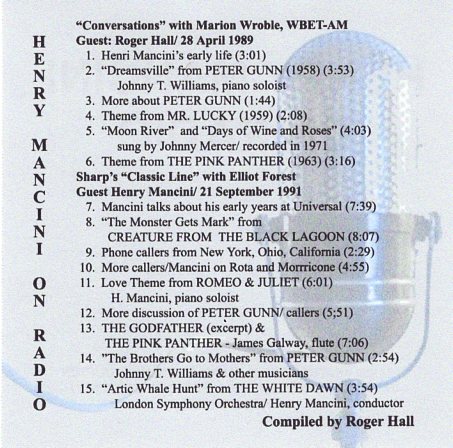 HENRY MANCINI ON RADIO

"Conversations" with Marion Wroble, WBET-AM
Guest: Roger Hall/ 28 April 1989
1. Henri Mancini's early life (3:01)
2. "Dreamsville" from PETER GUNN (1958) (3:53)
Johnny T. Williams, piano soloist
3. More about PETER GUNN (1:44)
4. Theme from MR. LUCKY (1959) (2:08)
5. "Moon River" and "Days of Wine and Roses" (4:03)
sung by Johnny Mercer/ recorded in 1971
6. Theme from THE PINK PANTHER (1963) (3:16)
Sharp's "Classic Line" with Elliot Forest
Guest Henry Mancini/ 21 September 1991
7. Mancini talks about his early years at Universal (7:39)
8. "The Monster Gets Mark" from
CREATURE FROM THE BLACK LAGOON (8:07)
9. Phone callers from New York, Ohio, California (2:29)
10. More callers/Mancini on Rota and Morrricone (4:55)
11. Love Theme from ROMEO & JULIET (6:01)
H. Mancini, piano soloist
12. More discussion of PETER GUNN/ callers (5;51)
13. THE GODFATHER (excerpt) &
THE PINK PANTHER - James Galway, flute (7:06)
14. "The Brothers Go to Mothers" from PETER GUNN (2:54)
Johnny T. Williams & other musicians
15. "Artic Whale Hunt" from THE WHITE DAWN (3:54)
London Symphony Orchestra/ Henry Mancini, conductor

Compiled by Roger Hall